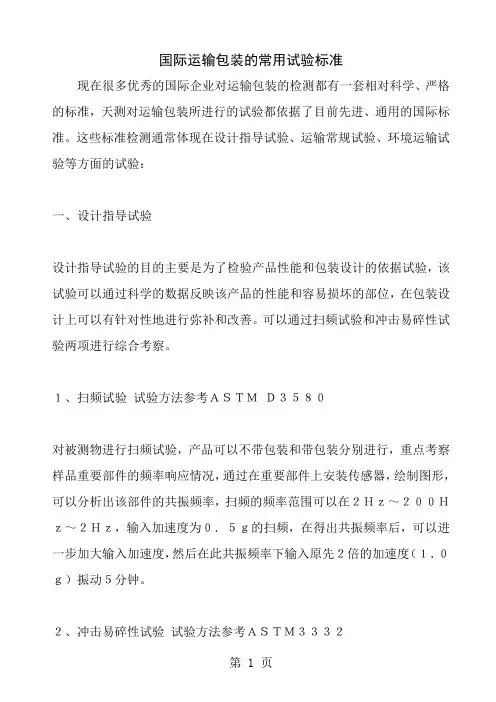 国际运输包装的常用试验标准

现在很多优秀的国际企业对运输包装的检测都有一套相对科学、严格的标准，天测对运输包装所进行的试验都依据了目前先进、通用的国际标准。这些标准检测通常体现在设计指导试验、运输常规试验、环境运输试验等方面的试验：

一、设计指导试验

设计指导试验的目的主要是为了检验产品性能和包装设计的依据试验，该试验可以通过科学的数据反映该产品的性能和容易损坏的部位，在包装设计上可以有针对性地进行弥补和改善。可以通过扫频试验和冲击易碎性试验两项进行综合考察。

１、扫频试验 试验方法参考ＡＳＴＭ Ｄ３５８０

对被测物进行扫频试验，产品可以不带包装和带包装分别进行，重点考察样品重要部件的频率响应情况，通过在重要部件上安装传感器，绘制图形，可以分析出该部件的共振频率，扫频的频率范围可以在２Ｈｚ～２００Ｈｚ～２Ｈｚ，输入加速度为０．５ｇ的扫频，在得出共振频率后，可以进一步加大输入加速度，然后在此共振频率下输入原先２倍的加速度（１．０ｇ）振动５分钟。

２、冲击易碎性试验 试验方法参考ＡＳＴＭ３３３２

第 1 页